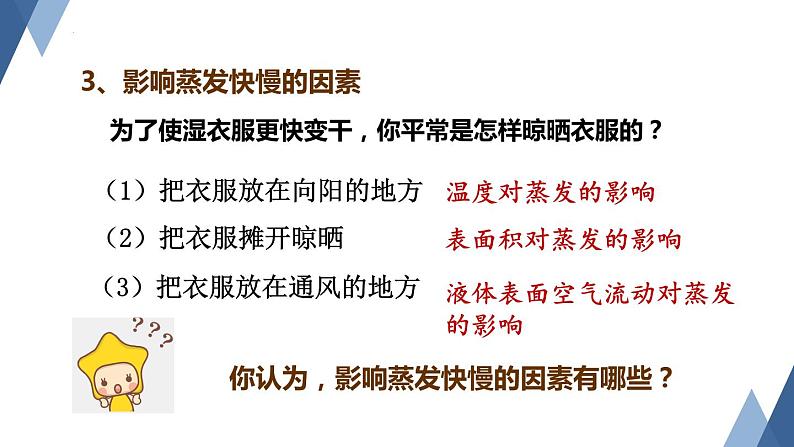 3、影响蒸发快慢的因素

为了使湿衣服更快变干，你平常是怎样晾晒衣服的？

（1）把衣服放在向阳的地方

温度对蒸发的影响

（2）把衣服摊开晾晒

表面积对蒸发的影响

（3）把衣服放在通风的地方

液体表面空气流动对蒸发的影响

???

你认为，影响蒸发快慢的因素有哪些？